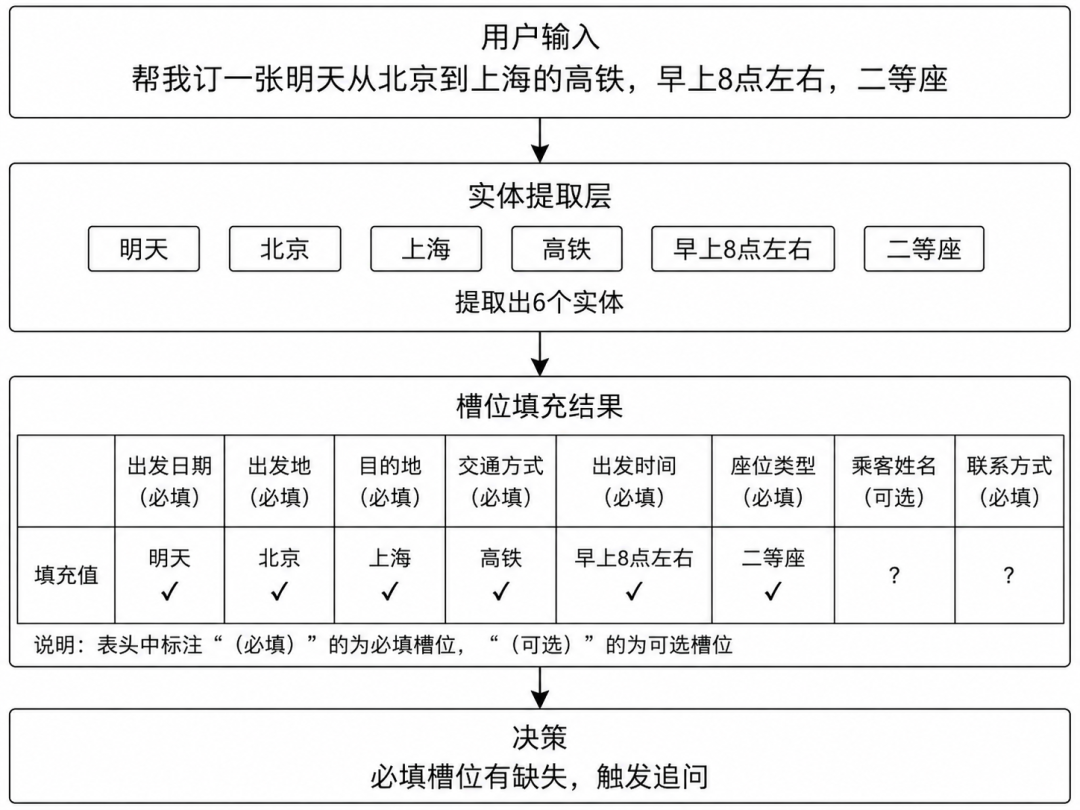 用户输入
帮我订一张明天从北京到上海的高铁，早上8点左右，二等座

实体提取层

明天 北京 上海 高铁 早上8点左右 二等座

提取出6个实体

槽位填充结果

| | 出发日期（必填） | 出发地（必填） | 目的地（必填） | 交通方式（必填） | 出发时间（必填） | 座位类型（必填） | 乘客姓名（可选） | 联系方式（必填） |
|---|---|---|---|---|---|---|---|---|
| 填充值 | 明天 ✓ | 北京 ✓ | 上海 ✓ | 高铁 ✓ | 早上8点左右 ✓ | 二等座 ✓ | ? | ? |

说明：表头中标注“（必填）”的为必填槽位，“（可选）”的为可选槽位

决策
必填槽位有缺失，触发追问